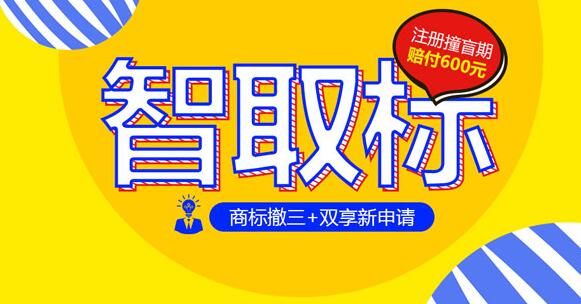 注册撞盲期
赔付600元

智取标

商标撤三+双享新申请